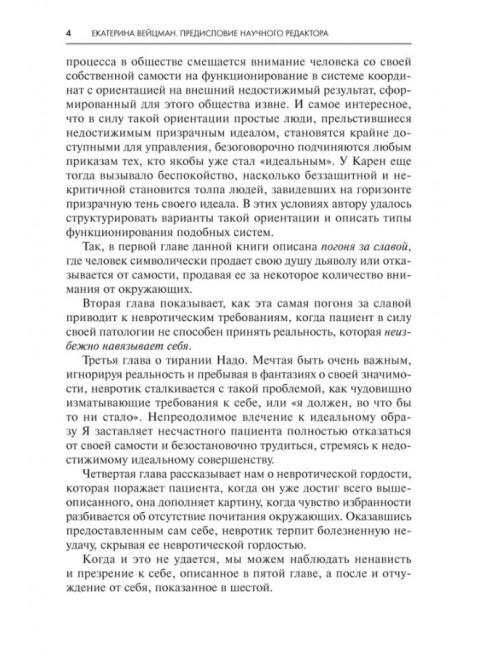 4 ЕКАТЕРИНА ВЕЙЦМАН. ПРЕДИСЛОВИЕ НАУЧНОГО РЕДАКТОРА

процесса в обществе смещается внимание человека со своей собственной самости на функционирование в системе координат с ориентацией на внешний недостижимый результат, сформированный для этого общества извне. И самое интересное, что в силу такой ориентации простые люди, прельстившиеся недостижимым призрачным идеалом, становятся крайне доступными для управления, безоговорочно подчиняются любым приказам тех, кто якобы уже стал «идеальным». У Карен еще тогда вызывало беспокойство, насколько беззащитной и некритичной становится толпа людей, завидевших на горизонте призрачную тень своего идеала. В этих условиях автору удалось структурировать варианты такой ориентации и описать типы функционирования подобных систем.

Так, в первой главе данной книги описана погоня за славой, где человек символически продает свою душу дьяволу или отказывается от самости, продавая ее за некоторое количество внимания от окружающих.

Вторая глава показывает, как эта самая погоня за славой приводит к невротическим требованиям, когда пациент в силу своей патологии не способен принять реальность, которая неизбежно навязывает себя.

Третья глава о тирании Надо. Мечтая быть очень важным, игнорируя реальность и пребывая в фантазиях о своей значимости, невротик сталкивается с такой проблемой, как чудовищно изматывающие требования к себе, или «я должен, во что бы то ни стало». Непреодолимое влечение к идеальному образу Я заставляет несчастного пациента полностью отказаться от своей самости и безостановочно трудиться, стремясь к недостижимому идеальному совершенству.

Четвертая глава рассказывает нам о невротической гордости, которая поражает пациента, когда он уже достиг всего вышеописанного, она дополняет картину, когда чувство избранности разбивается об отсутствие почитания окружающих. Оказавшись предоставленным сам себе, невротик терпит болезненную неудачу, скрывая ее невротической гордостью.

Когда и это не удается, мы можем наблюдать ненависть и презрение к себе, описанное в пятой главе, а после и отчуждение от себя, показанное в шестой.